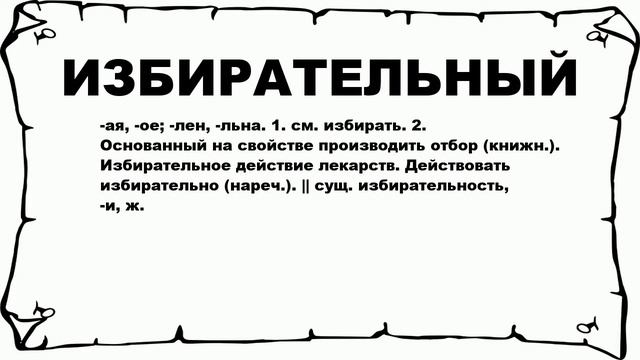 ИЗБИРАТЕЛЬНЫЙ

-ая, -ое; -лен, -льна. 1. см. избирать. 2. Основанный на свойстве производить отбор (книжн.). Избирательное действие лекарств. Действовать избирательно (нареч.). || сущ. избирательность, -и, ж.